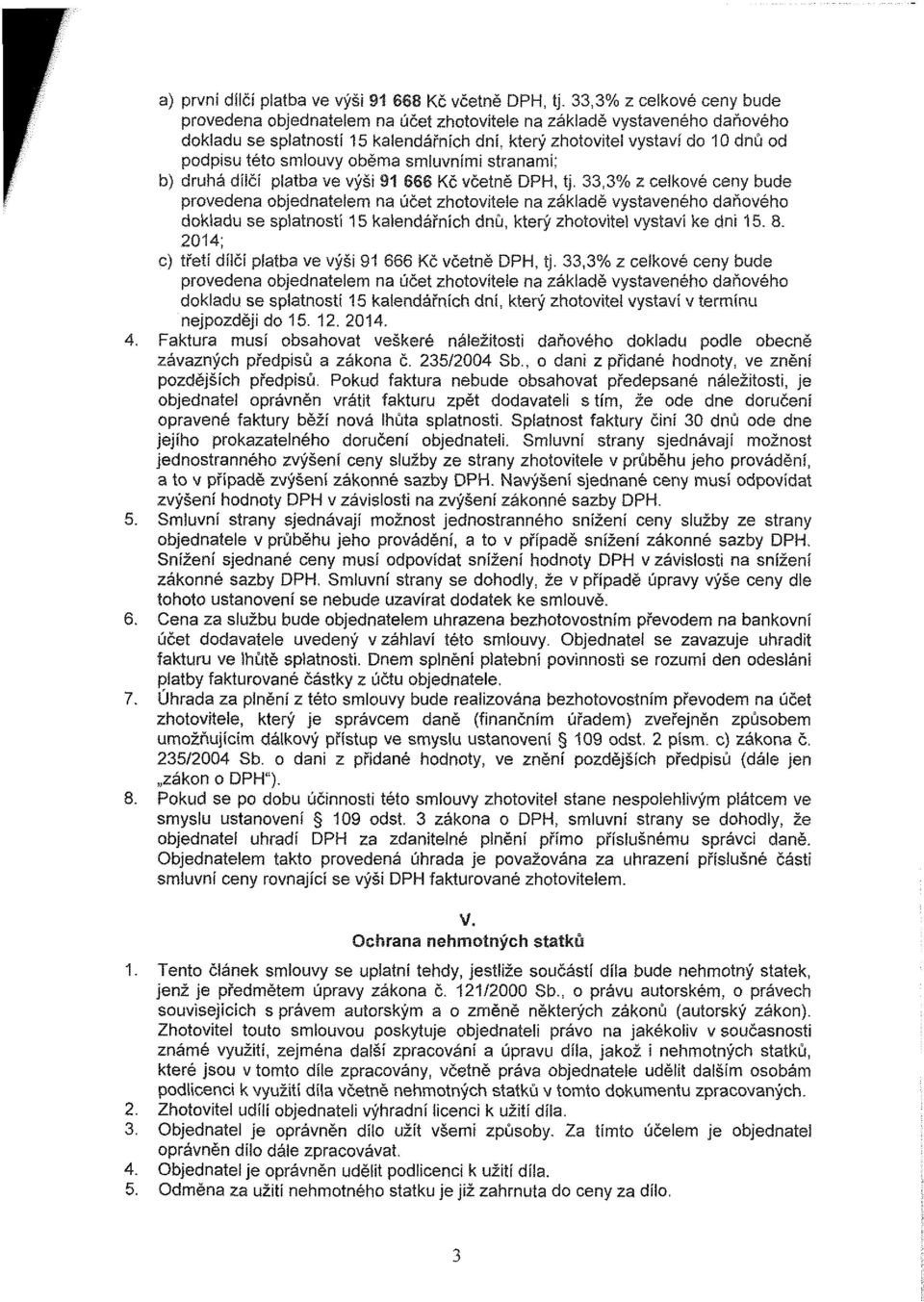 a) první dílčí platba ve výši 91 668 Kč včetně DPH, tj. 33,3% z celkové ceny bude provedena objednatelem na účet zhotovitele na základě vystaveného daňového dokladu se splatností 15 kalendářních dní, který zhotovitel vystaví do 10 dnů od podpisu této smlouvy oběma smluvními stranami;
b) druhá dílčí platba ve výši 91 666 Kč včetně DPH, tj. 33,3% z celkové ceny bude provedena objednatelem na účet zhotovitele na základě vystaveného daňového dokladu se splatností 15 kalendářních dnů, který zhotovitel vystaví ke dni 15. 8. 2014;
c) třetí dílčí platba ve výši 91 666 Kč včetně DPH, tj. 33,3% z celkové ceny bude provedena objednatelem na účet zhotovitele na základě vystaveného daňového dokladu se splatností 15 kalendářních dní, který zhotovitel vystaví v termínu nejpozději do 15. 12. 2014.
4. Faktura musí obsahovat veškeré náležitosti daňového dokladu podle obecně závazných předpisů a zákona č. 235/2004 Sb., o dani z přidané hodnoty, ve znění pozdějších předpisů. Pokud faktura nebude obsahovat předepsané náležitosti, je objednatel oprávněn vrátit fakturu zpět dodavateli s tím, že ode dne doručení opravené faktury běží nová lhůta splatnosti. Splatnost faktury činí 30 dnů ode dne jejího prokazatelného doručení objednateli. Smluvní strany sjednávají možnost jednostranného zvýšení ceny služby ze strany zhotovitele v průběhu jeho provádění, a to v případě zvýšení zákonné sazby DPH. Navýšení sjednané ceny musí odpovídat zvýšení hodnoty DPH v závislosti na zvýšení zákonné sazby DPH.
5. Smluvní strany sjednávají možnost jednostranného snížení ceny služby ze strany objednatele v průběhu jeho provádění, a to v případě snížení zákonné sazby DPH. Snížení sjednané ceny musí odpovídat snížení hodnoty DPH v závislosti na snížení zákonné sazby DPH. Smluvní strany se dohodly, že v případě úpravy výše ceny dle tohoto ustanovení se nebude uzavírat dodatek ke smlouvě.
6. Cena za službu bude objednatelem uhrazena bezhotovostním převodem na bankovní účet dodavatele uvedený v záhlaví této smlouvy. Objednatel se zavazuje uhradit fakturu ve lhůtě splatnosti. Dnem splnění platební povinnosti se rozumí den odeslání platby fakturované částky z účtu objednatele.
7. Úhrada za plnění z této smlouvy bude realizována bezhotovostním převodem na účet zhotovitele, který je správcem daně (finančním úřadem) zveřejněn způsobem umožňujícím dálkový přístup ve smyslu ustanovení § 109 odst. 2 písm. c) zákona č. 235/2004 Sb. o dani z přidané hodnoty, ve znění pozdějších předpisů (dále jen „zákon o DPH").
8. Pokud se po dobu účinnosti této smlouvy zhotovitel stane nespolehlivým plátcem ve smyslu ustanovení § 109 odst. 3 zákona o DPH, smluvní strany se dohodly, že objednatel uhradí DPH za zdanitelné plnění přímo příslušnému správci daně. Objednatelem takto provedená úhrada je považována za uhrazení příslušné části smluvní ceny rovnající se výši DPH fakturované zhotovitelem.

V.
Ochrana nehmotných statků

1. Tento článek smlouvy se uplatní tehdy, jestliže součástí díla bude nehmotný statek, jenž je předmětem úpravy zákona č. 121/2000 Sb., o právu autorském, o právech souvisejících s právem autorským a o změně některých zákonů (autorský zákon). Zhotovitel touto smlouvou poskytuje objednateli právo na jakékoliv v současnosti známé využití, zejména další zpracování a úpravu díla, jakož i nehmotných statků, které jsou v tomto díle zpracovány, včetně práva objednatele udělit dalším osobám podlicenci k využití díla včetně nehmotných statků v tomto dokumentu zpracovaných.
2. Zhotovitel udílí objednateli výhradní licenci k užití díla.
3. Objednatel je oprávněn dílo užít všemi způsoby. Za tímto účelem je objednatel oprávněn dílo dále zpracovávat.
4. Objednatel je oprávněn udělit podlicenci k užití díla.
5. Odměna za užití nehmotného statku je již zahrnuta do ceny za dílo.

3